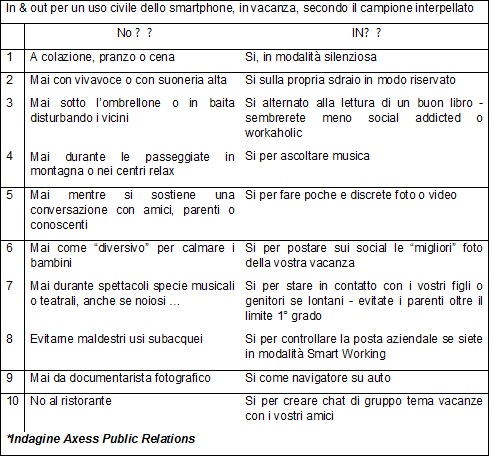 In & out per un uso civile dello smartphone, in vacanza, secondo il campione interpellato

| | No ? ? | IN? ? |
|---|---|---|
| 1 | A colazione, pranzo o cena | Si, in modalità silenziosa |
| 2 | Mai con vivavoce o con suoneria alta | Si sulla propria sdraio in modo riservato |
| 3 | Mai sotto l'ombrellone o in baita disturbando i vicini | Si alternato alla lettura di un buon libro - sembrerete meno social addicted o workaholic |
| 4 | Mai durante le passeggiate in montagna o nei centri relax | Si per ascoltare musica |
| 5 | Mai mentre si sostiene una conversazione con amici, parenti o conoscenti | Si per fare poche e discrete foto o video |
| 6 | Mai come "diversivo" per calmare i bambini | Si per postare sui social le "migliori" foto della vostra vacanza |
| 7 | Mai durante spettacoli specie musicali o teatrali, anche se noiosi ... | Si per stare in contatto con i vostri figli o genitori se lontani - evitate i parenti oltre il limite 1° grado |
| 8 | Evitarne maldestri usi subacquei | Si per controllare la posta aziendale se siete in modalità Smart Working |
| 9 | Mai da documentarista fotografico | Si come navigatore su auto |
| 10 | No al ristorante | Si per creare chat di gruppo tema vacanze con i vostri amici |

*Indagine Axess Public Relations